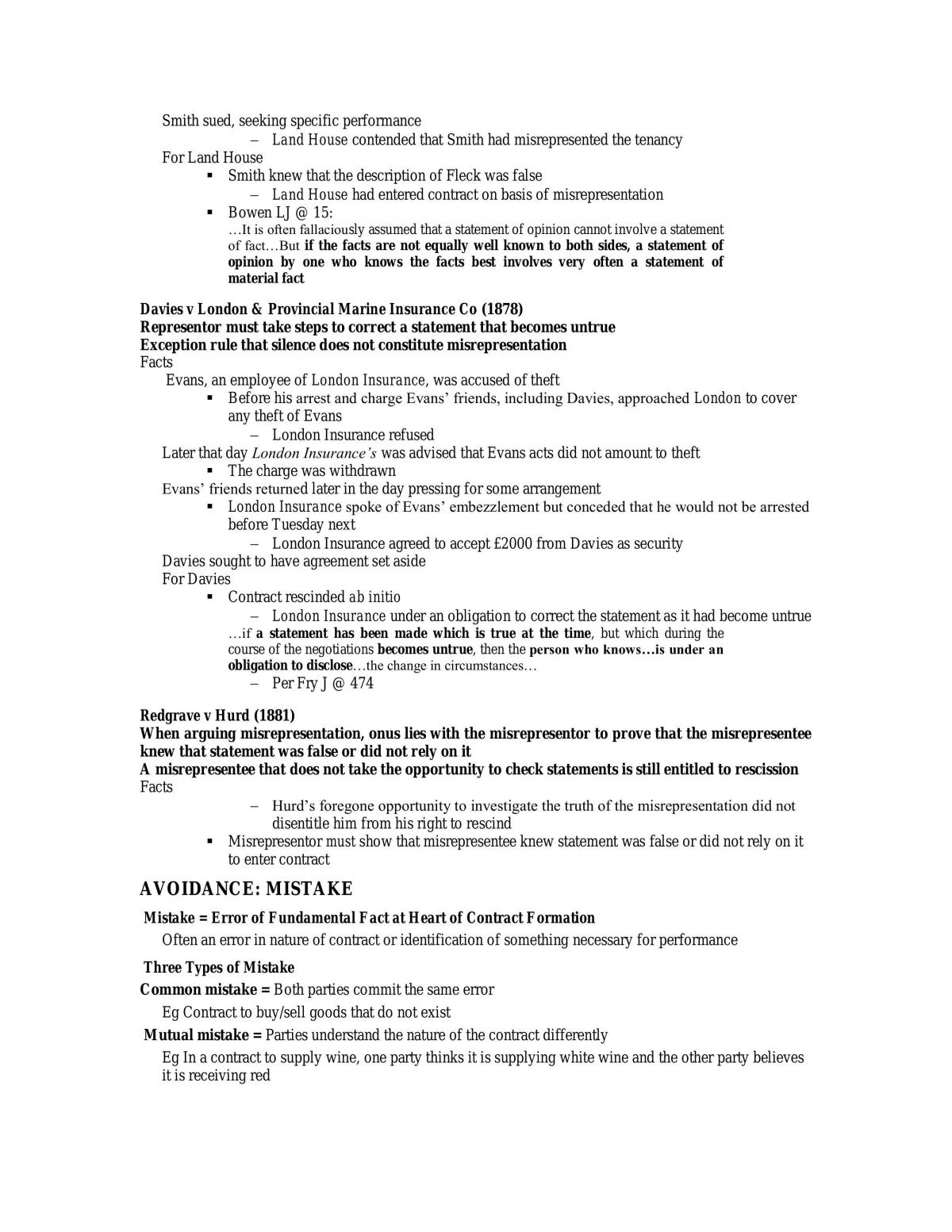 Smith sued, seeking specific performance

- Land House contended that Smith had misrepresented the tenancy

For Land House

• Smith knew that the description of Fleck was false

- Land House had entered contract on basis of misrepresentation

• Bowen LJ @ 15:

…It is often fallaciously assumed that a statement of opinion cannot involve a statement of fact…But if the facts are not equally well known to both sides, a statement of opinion by one who knows the facts best involves very often a statement of material fact

Davies v London & Provincial Marine Insurance Co (1878)
Representor must take steps to correct a statement that becomes untrue
Exception rule that silence does not constitute misrepresentation
Facts

Evans, an employee of London Insurance, was accused of theft

• Before his arrest and charge Evans' friends, including Davies, approached London to cover any theft of Evans

- London Insurance refused

Later that day London Insurance's was advised that Evans acts did not amount to theft

• The charge was withdrawn

Evans' friends returned later in the day pressing for some arrangement

• London Insurance spoke of Evans' embezzlement but conceded that he would not be arrested before Tuesday next

- London Insurance agreed to accept £2000 from Davies as security

Davies sought to have agreement set aside

For Davies

• Contract rescinded ab initio

- London Insurance under an obligation to correct the statement as it had become untrue

…if a statement has been made which is true at the time, but which during the course of the negotiations becomes untrue, then the person who knows…is under an obligation to disclose…the change in circumstances…

- Per Fry J @ 474

Redgrave v Hurd (1881)
When arguing misrepresentation, onus lies with the misrepresentor to prove that the misrepresentee knew that statement was false or did not rely on it
A misrepresentee that does not take the opportunity to check statements is still entitled to rescission
Facts

- Hurd's foregone opportunity to investigate the truth of the misrepresentation did not disentitle him from his right to rescind

• Misrepresentor must show that misrepresentee knew statement was false or did not rely on it to enter contract

AVOIDANCE: MISTAKE

Mistake = Error of Fundamental Fact at Heart of Contract Formation

Often an error in nature of contract or identification of something necessary for performance

Three Types of Mistake

Common mistake = Both parties commit the same error

Eg Contract to buy/sell goods that do not exist

Mutual mistake = Parties understand the nature of the contract differently

Eg In a contract to supply wine, one party thinks it is supplying white wine and the other party believes it is receiving red